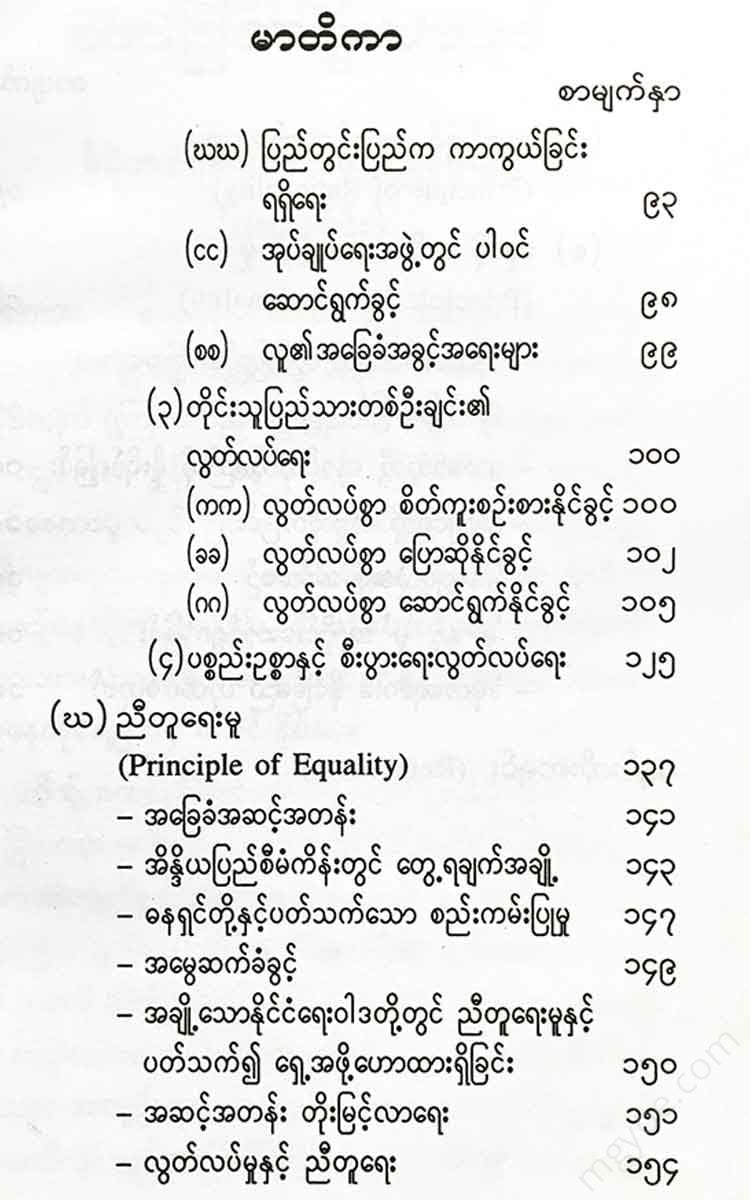 မာတိကာ

စာမျက်နှာ

(ဃဃ) ပြည်တွင်းပြည်ပ ကာကွယ်ခြင်း ရရှိရေး ၉၃

(ငင) အုပ်ချုပ်ရေးအဖွဲ့တွင် ပါဝင် ဆောင်ရွက်ခွင့် ၉၈

(စစ) လူ၏အခြေခံအခွင့်အရေးများ ၉၉

(၃) တိုင်းသူပြည်သားတစ်ဦးချင်း၏ လွတ်လပ်ရေး ၁၀၀

(ကက) လွတ်လပ်စွာ စိတ်ကူးစဉ်းစားနိုင်ခွင့် ၁၀၀

(ခခ) လွတ်လပ်စွာ ပြောဆိုနိုင်ခွင့် ၁၀၂

(ဂဂ) လွတ်လပ်စွာ ဆောင်ရွက်နိုင်ခွင့် ၁၀၅

(၄) ပစ္စည်းဥစ္စာနှင့် စီးပွားရေးလွတ်လပ်ရေး ၁၂၅

(ဃ) ညီတူရေးမူ

(Principle of Equality) ၁၃၇

– အခြေခံအဆင့်အတန်း ၁၄၁

– အိန္ဒိယပြည်စီမံကိန်းတွင် တွေ့ရချက်အချို့ ၁၄၃

– ဓနရှင်တို့နှင့်ပတ်သက်သော စည်းကမ်းပြုမှု ၁၄၇

– အမွေဆက်ခံခွင့် ၁၄၉

– အချို့သောနိုင်ငံရေးဝါဒတို့တွင် ညီတူရေးမူနှင့် ပတ်သက်၍ ရှေ့အဖို့ဟောထားရှိခြင်း ၁၅၀

– အဆင့်အတန်း တိုးမြင့်လာရေး ၁၅၁

– လွတ်လပ်မှုနှင့် ညီတူရေး ၁၅၄